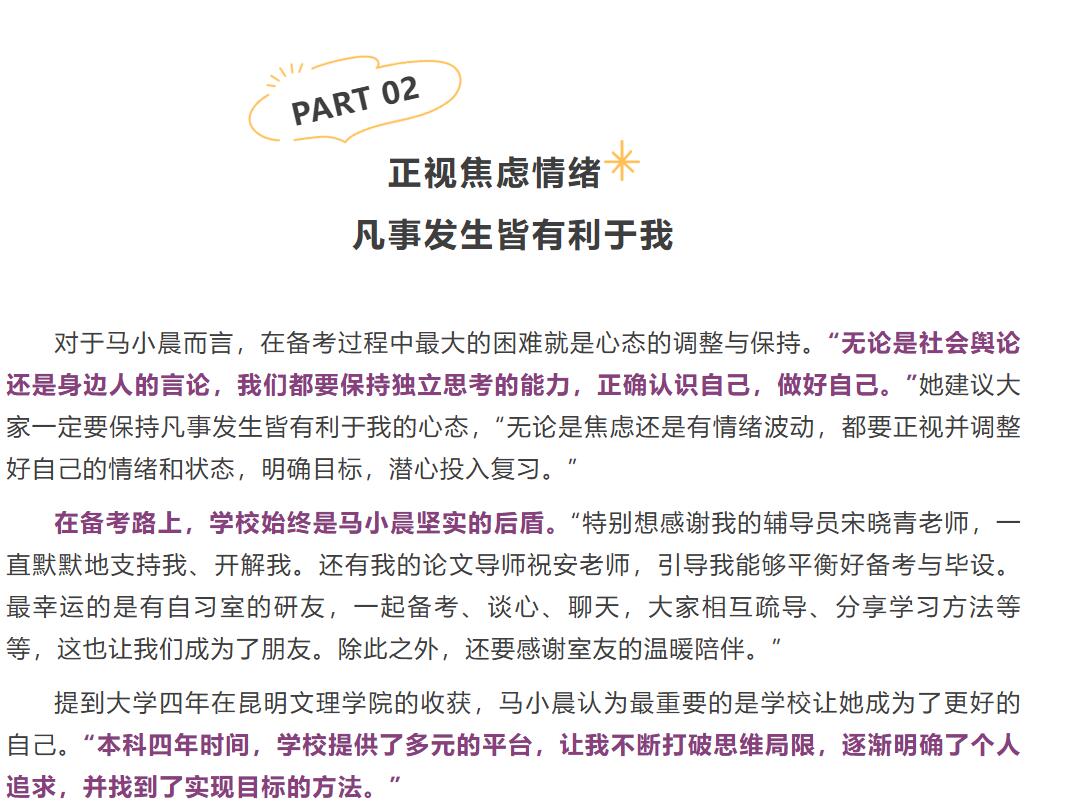 PART 02

正视焦虑情绪

凡事发生皆有利于我

对于马小晨而言，在备考过程中最大的困难就是心态的调整与保持。“无论是社会舆论还是身边人的言论，我们都要保持独立思考的能力，正确认识自己，做好自己。”她建议大家一定要保持凡事发生皆有利于我的心态，“无论是焦虑还是有情绪波动，都要正视并调整好自己的情绪和状态，明确目标，潜心投入复习。”

在备考路上，学校始终是马小晨坚实的后盾。“特别想感谢我的辅导员宋晓青老师，一直默默地支持我、开解我。还有我的论文导师祝安老师，引导我能够平衡好备考与毕设。最幸运的是有自习室的研友，一起备考、谈心、聊天，大家相互疏导、分享学习方法等等，这也让我们成为了朋友。除此之外，还要感谢室友的温暖陪伴。”

提到大学四年在昆明文理学院的收获，马小晨认为最重要的是学校让她成为了更好的自己。“本科四年时间，学校提供了多元的平台，让我不断打破思维局限，逐渐明确了个人追求，并找到了实现目标的方法。”